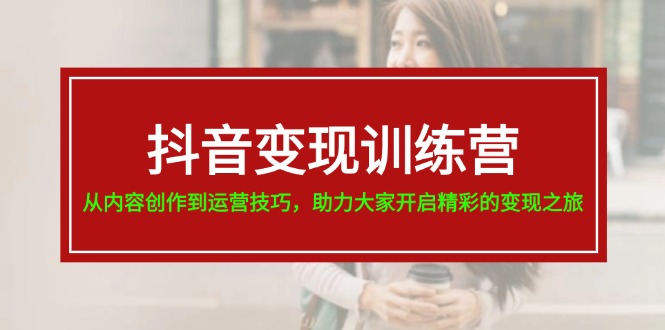 抖音变现训练营

从内容创作到运营技巧，助力大家开启精彩的变现之旅